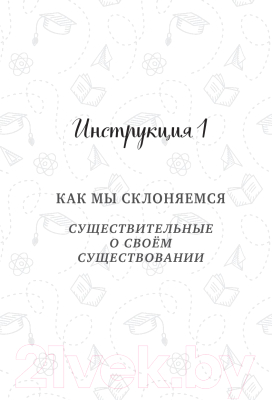 Инструкция 1

КАК МЫ СКЛОНЯЕМСЯ

СУЩЕСТВИТЕЛЬНЫЕ О СВОЁМ СУЩЕСТВОВАНИИ

21vek.by